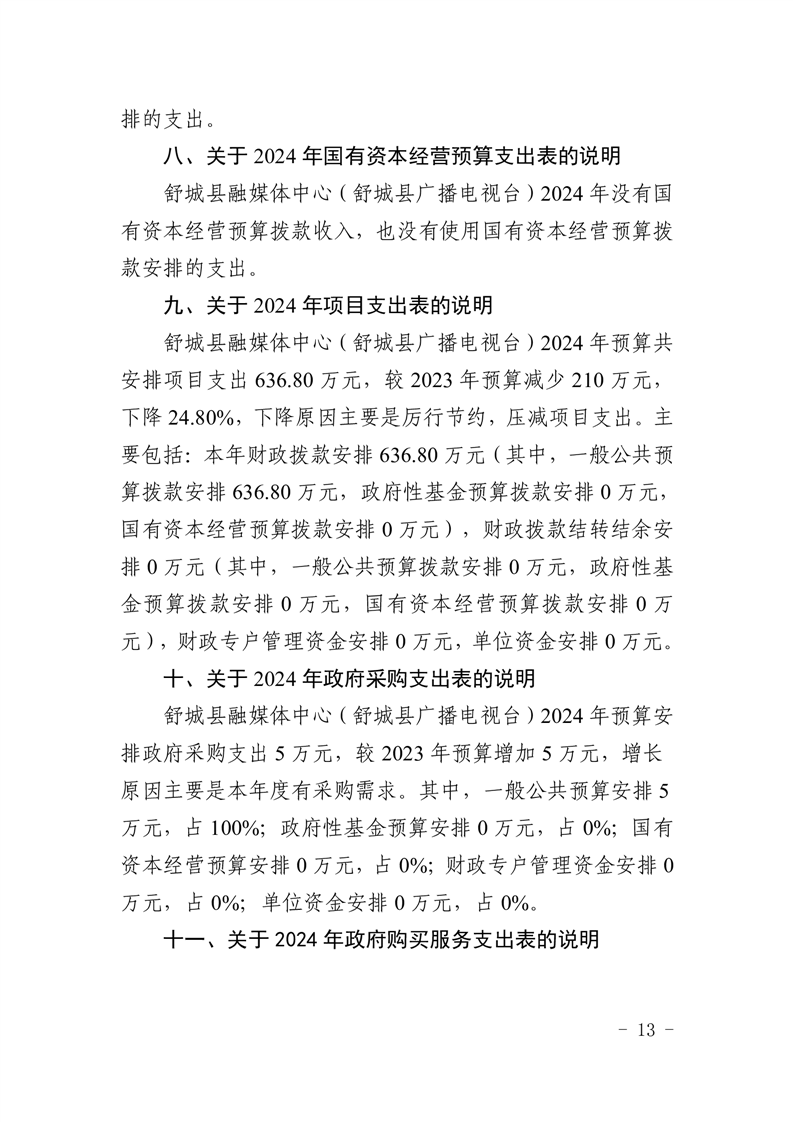 排的支出。

八、关于 2024 年国有资本经营预算支出表的说明

舒城县融媒体中心（舒城县广播电视台）2024 年没有国有资本经营预算拨款收入，也没有使用国有资本经营预算拨款安排的支出。

九、关于 2024 年项目支出表的说明

舒城县融媒体中心（舒城县广播电视台）2024 年预算共安排项目支出 636.80 万元，较 2023 年预算减少 210 万元，下降 24.80%，下降原因主要是厉行节约，压减项目支出。主要包括：本年财政拨款安排 636.80 万元（其中，一般公共预算拨款安排 636.80 万元，政府性基金预算拨款安排 0 万元，国有资本经营预算拨款安排 0 万元），财政拨款结转结余安排 0 万元（其中，一般公共预算拨款安排 0 万元，政府性基金预算拨款安排 0 万元，国有资本经营预算拨款安排 0 万元），财政专户管理资金安排 0 万元，单位资金安排 0 万元。

十、关于 2024 年政府采购支出表的说明

舒城县融媒体中心（舒城县广播电视台）2024 年预算安排政府采购支出 5 万元，较 2023 年预算增加 5 万元，增长原因主要是本年度有采购需求。其中，一般公共预算安排 5 万元，占 100%；政府性基金预算安排 0 万元，占 0%；国有资本经营预算安排 0 万元，占 0%；财政专户管理资金安排 0 万元，占 0%；单位资金安排 0 万元，占 0%。

十一、关于 2024 年政府购买服务支出表的说明

- 13 -